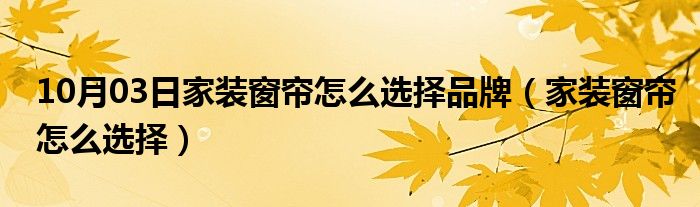 10月03日家装窗帘怎么选择品牌（家装窗帘怎么选择）